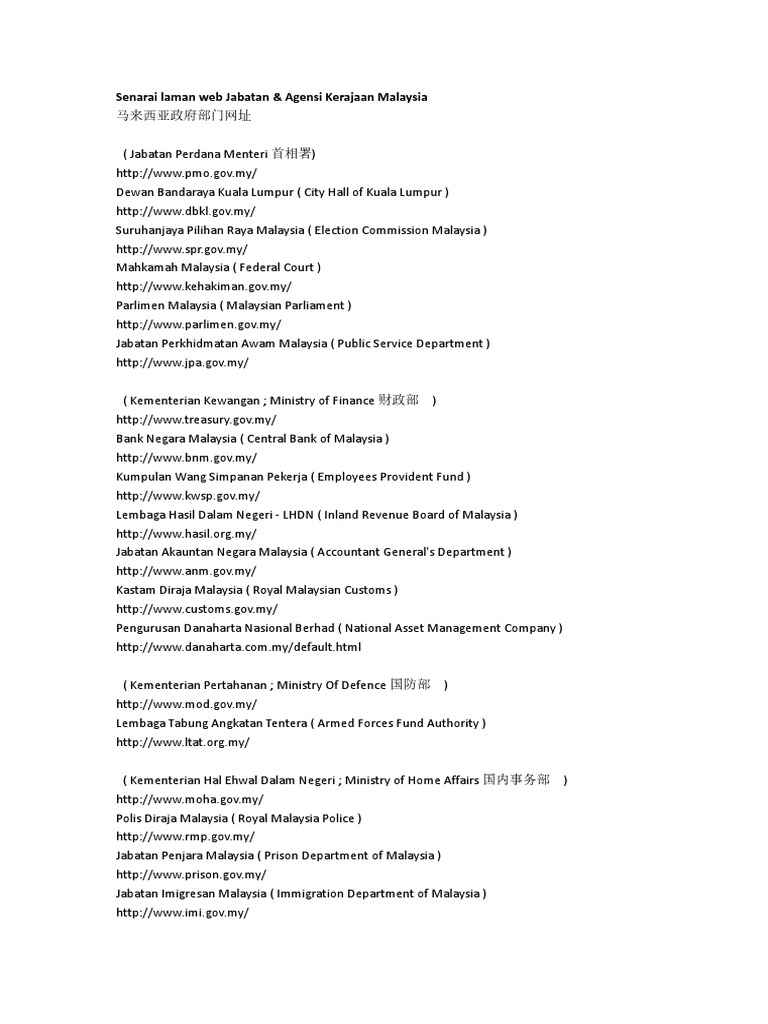 Senarai laman web Jabatan & Agensi Kerajaan Malaysia
马来西亚政府部门网址

( Jabatan Perdana Menteri 首相署)
http://www.pmo.gov.my/
Dewan Bandaraya Kuala Lumpur ( City Hall of Kuala Lumpur )
http://www.dbkl.gov.my/
Suruhanjaya Pilihan Raya Malaysia ( Election Commission Malaysia )
http://www.spr.gov.my/
Mahkamah Malaysia ( Federal Court )
http://www.kehakiman.gov.my/
Parlimen Malaysia ( Malaysian Parliament )
http://www.parlimen.gov.my/
Jabatan Perkhidmatan Awam Malaysia ( Public Service Department )
http://www.jpa.gov.my/

( Kementerian Kewangan ; Ministry of Finance 财政部 )
http://www.treasury.gov.my/
Bank Negara Malaysia ( Central Bank of Malaysia )
http://www.bnm.gov.my/
Kumpulan Wang Simpanan Pekerja ( Employees Provident Fund )
http://www.kwsp.gov.my/
Lembaga Hasil Dalam Negeri - LHDN ( Inland Revenue Board of Malaysia )
http://www.hasil.org.my/
Jabatan Akauntan Negara Malaysia ( Accountant General's Department )
http://www.anm.gov.my/
Kastam Diraja Malaysia ( Royal Malaysian Customs )
http://www.customs.gov.my/
Pengurusan Danaharta Nasional Berhad ( National Asset Management Company )
http://www.danaharta.com.my/default.html

( Kementerian Pertahanan ; Ministry Of Defence 国防部 )
http://www.mod.gov.my/
Lembaga Tabung Angkatan Tentera ( Armed Forces Fund Authority )
http://www.ltat.org.my/

( Kementerian Hal Ehwal Dalam Negeri ; Ministry of Home Affairs 国内事务部 )
http://www.moha.gov.my/
Polis Diraja Malaysia ( Royal Malaysia Police )
http://www.rmp.gov.my/
Jabatan Penjara Malaysia ( Prison Department of Malaysia )
http://www.prison.gov.my/
Jabatan Imigresan Malaysia ( Immigration Department of Malaysia )
http://www.imi.gov.my/